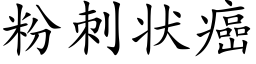 粉刺状癌